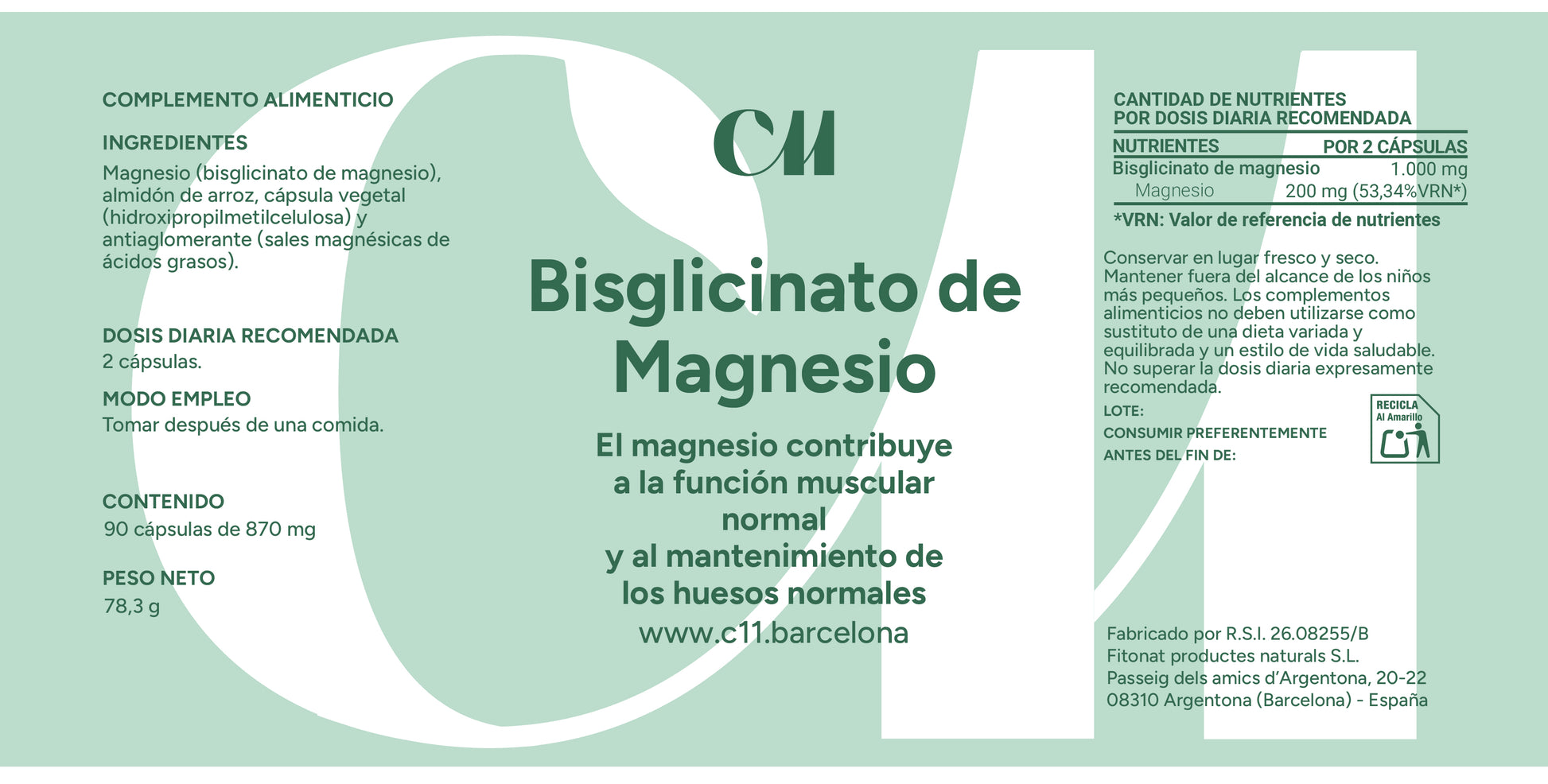 COMPLEMENTO ALIMENTICIO

INGREDIENTES
Magnesio (bisglicinato de magnesio), almidón de arroz, cápsula vegetal (hidroxipropilmetilcelulosa) y antiaglomerante (sales magnésicas de ácidos grasos).

DOSIS DIARIA RECOMENDADA
2 cápsulas.

MODO EMPLEO
Tomar después de una comida.

CONTENIDO
90 cápsulas de 870 mg

PESO NETO
78,3 g

C11

Bisglicinato de Magnesio

El magnesio contribuye a la función muscular normal y al mantenimiento de los huesos normales

www.c11.barcelona

CANTIDAD DE NUTRIENTES POR DOSIS DIARIA RECOMENDADA

| NUTRIENTES | POR 2 CÁPSULAS |
|---|---|
| Bisglicinato de magnesio | 1.000 mg |
| Magnesio | 200 mg (53,34%VRN*) |

*VRN: Valor de referencia de nutrientes

Conservar en lugar fresco y seco. Mantener fuera del alcance de los niños más pequeños. Los complementos alimenticios no deben utilizarse como sustituto de una dieta variada y equilibrada y un estilo de vida saludable. No superar la dosis diaria expresamente recomendada.

LOTE:
CONSUMIR PREFERENTEMENTE ANTES DEL FIN DE:

RECICLA
Al Amarillo

Fabricado por R.S.I. 26.08255/B
Fitonat productes naturals S.L.
Passeig dels amics d'Argentona, 20-22
08310 Argentona (Barcelona) - España